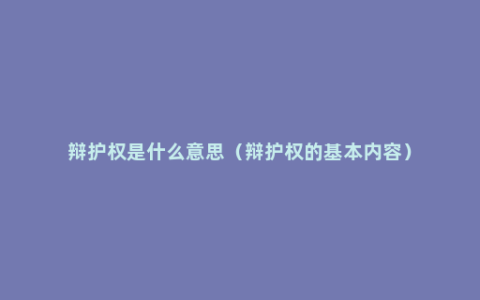 辩护权是什么意思（辩护权的基本内容）